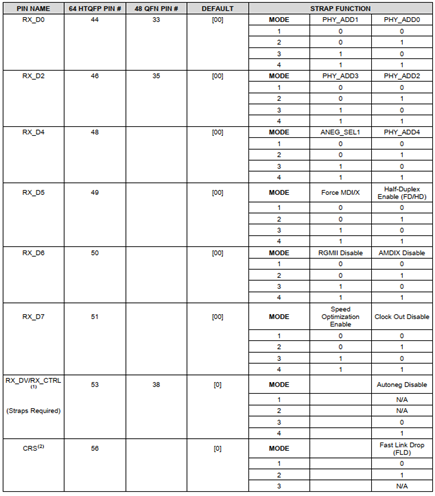 | PIN NAME | 64 HTQFP PIN # | 48 QFN PIN # | DEFAULT | STRAP FUNCTION | | |
|---|---|---|---|---|---|---|
| RX_D0 | 44 | 33 | [00] | MODE | PHY_ADD1 | PHY_ADD0 |
| | | | | 1 | 0 | 0 |
| | | | | 2 | 0 | 1 |
| | | | | 3 | 1 | 0 |
| | | | | 4 | 1 | 1 |
| RX_D2 | 46 | 35 | [00] | MODE | PHY_ADD3 | PHY_ADD2 |
| | | | | 1 | 0 | 0 |
| | | | | 2 | 0 | 1 |
| | | | | 3 | 1 | 0 |
| | | | | 4 | 1 | 1 |
| RX_D4 | 48 | | [00] | MODE | ANEG_SEL1 | PHY_ADD4 |
| | | | | 1 | 0 | 0 |
| | | | | 2 | 0 | 1 |
| | | | | 3 | 1 | 0 |
| | | | | 4 | 1 | 1 |
| RX_D5 | 49 | | [00] | MODE | Force MDI/X | Half-Duplex Enable (FD/HD) |
| | | | | 1 | 0 | 0 |
| | | | | 2 | 0 | 1 |
| | | | | 3 | 1 | 0 |
| | | | | 4 | 1 | 1 |
| RX_D6 | 50 | | [00] | MODE | RGMII Disable | AMDIX Disable |
| | | | | 1 | 0 | 0 |
| | | | | 2 | 0 | 1 |
| | | | | 3 | 1 | 0 |
| | | | | 4 | 1 | 1 |
| RX_D7 | 51 | | [00] | MODE | Speed Optimization Enable | Clock Out Disable |
| | | | | 1 | 0 | 0 |
| | | | | 2 | 0 | 1 |
| | | | | 3 | 1 | 0 |
| | | | | 4 | 1 | 1 |
| RX_DV/RX_CTRL $^{(1)}$ (Straps Required) | 53 | 38 | [0] | MODE | | Autoneg Disable |
| | | | | 1 | | N/A |
| | | | | 2 | | N/A |
| | | | | 3 | | 0 |
| | | | | 4 | | 1 |
| CRS$^{(2)}$ | 56 | | [0] | MODE | | Fast Link Drop (FLD) |
| | | | | 1 | | 0 |
| | | | | 2 | | 1 |
| | | | | 3 | | N/A |